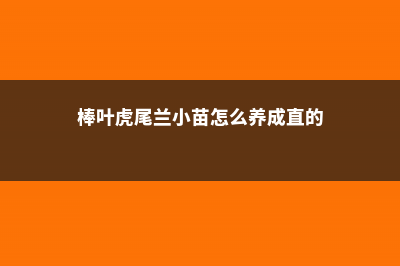 棒叶虎尾兰小苗怎么养成直的